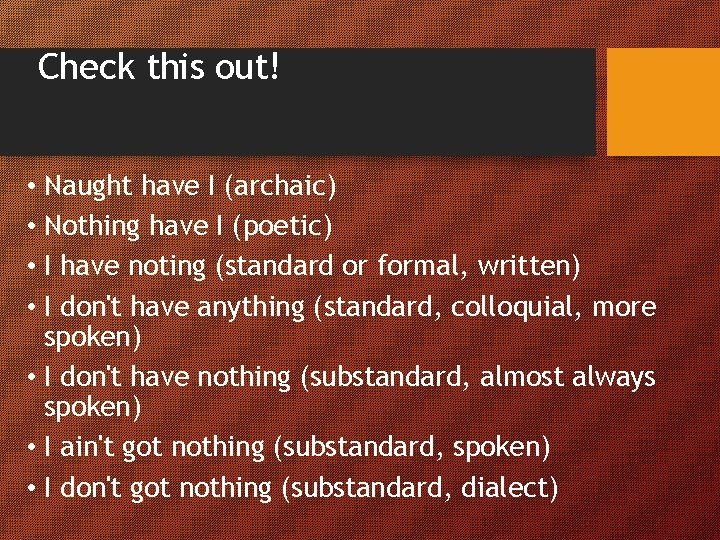 Check this out!

• Naught have I (archaic)
• Nothing have I (poetic)
• I have noting (standard or formal, written)
• I don't have anything (standard, colloquial, more spoken)
• I don't have nothing (substandard, almost always spoken)
• I ain't got nothing (substandard, spoken)
• I don't got nothing (substandard, dialect)